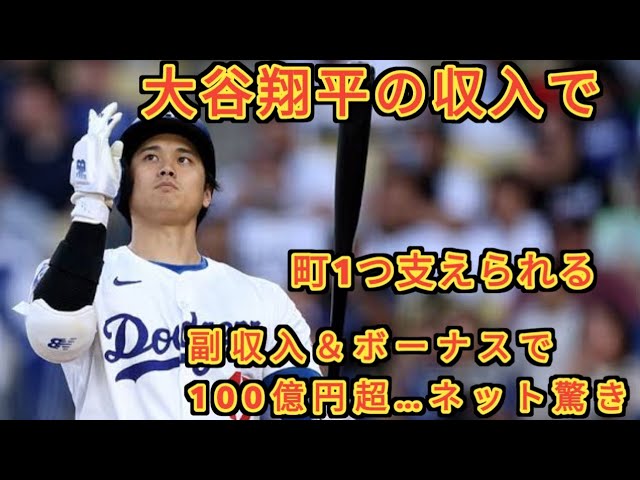 大谷翔平の収入で

町1つ支えられる

副収入＆ボーナスで
100億円超…ネット驚き

Dodgers